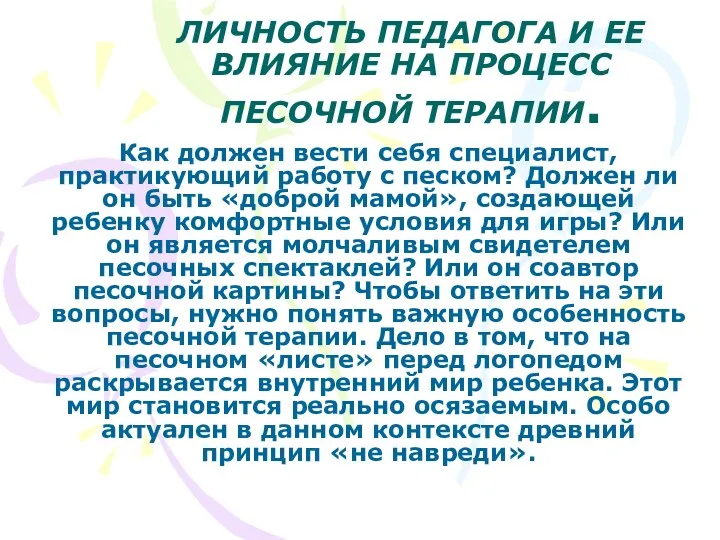 ЛИЧНОСТЬ ПЕДАГОГА И ЕЕ ВЛИЯНИЕ НА ПРОЦЕСС ПЕСОЧНОЙ ТЕРАПИИ.

Как должен вести себя специалист, практикующий работу с песком? Должен ли он быть «доброй мамой», создающей ребенку комфортные условия для игры? Или он является молчаливым свидетелем песочных спектаклей? Или он соавтор песочной картины? Чтобы ответить на эти вопросы, нужно понять важную особенность песочной терапии. Дело в том, что на песочном «листе» перед логопедом раскрывается внутренний мир ребенка. Этот мир становится реально осязаемым. Особо актуален в данном контексте древний принцип «не навреди».